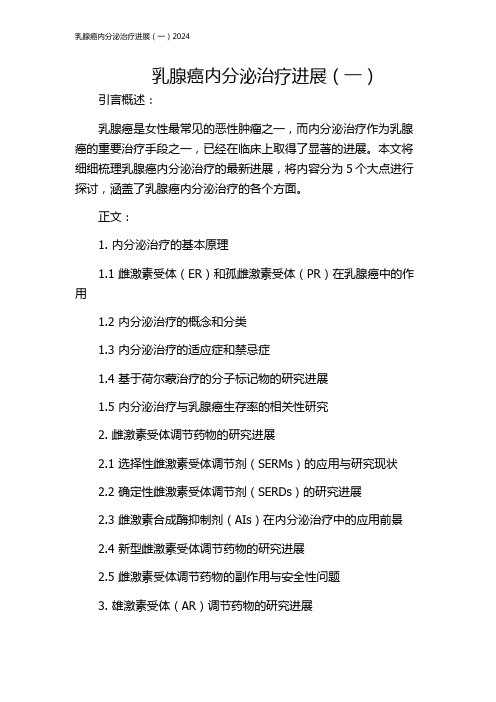 乳腺癌内分泌治疗进展（一）2024

乳腺癌内分泌治疗进展（一）

引言概述：

乳腺癌是女性最常见的恶性肿瘤之一，而内分泌治疗作为乳腺癌的重要治疗手段之一，已经在临床上取得了显著的进展。本文将细细梳理乳腺癌内分泌治疗的最新进展，将内容分为 5 个大点进行探讨，涵盖了乳腺癌内分泌治疗的各个方面。

正文：

1. 内分泌治疗的基本原理

1.1 雌激素受体（ER）和孤雌激素受体（PR）在乳腺癌中的作用

1.2 内分泌治疗的概念和分类

1.3 内分泌治疗的适应症和禁忌症

1.4 基于荷尔蒙治疗的分子标记物的研究进展

1.5 内分泌治疗与乳腺癌生存率的相关性研究

2. 雌激素受体调节药物的研究进展

2.1 选择性雌激素受体调节剂（SERMs）的应用与研究现状

2.2 确定性雌激素受体调节剂（SERDs）的研究进展

2.3 雌激素合成酶抑制剂（AIs）在内分泌治疗中的应用前景

2.4 新型雌激素受体调节药物的研究进展

2.5 雌激素受体调节药物的副作用与安全性问题

3. 雄激素受体（AR）调节药物的研究进展